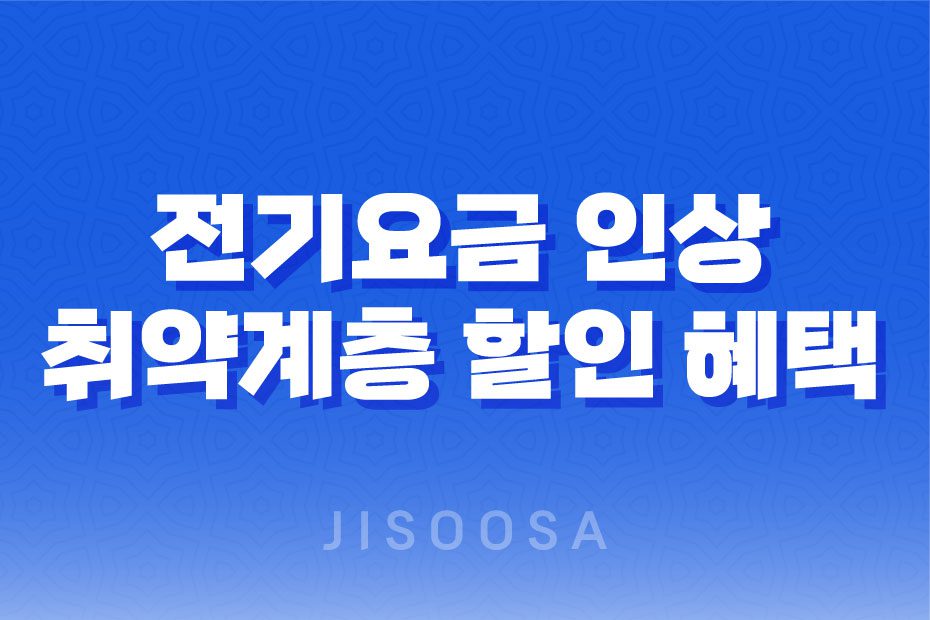 전기요금 인상
취약계층 할인 혜택

JISOOSA